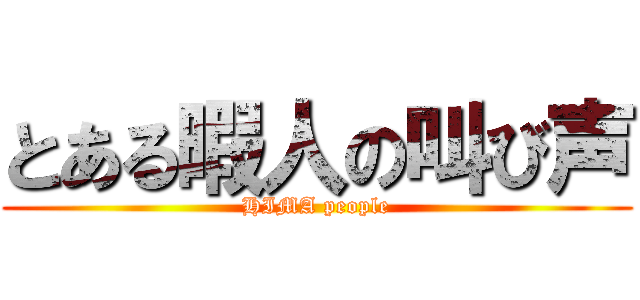 とある暇人の叫び声
HIMA people